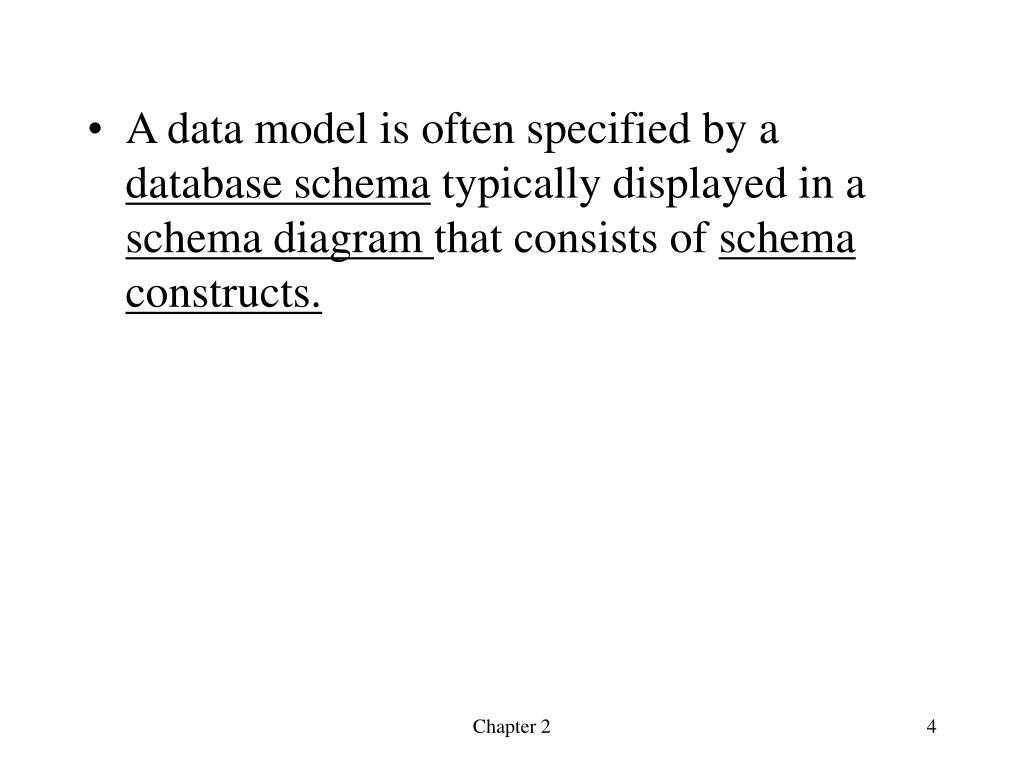 • A data model is often specified by a database schema typically displayed in a schema diagram that consists of schema constructs.

Chapter 2

4